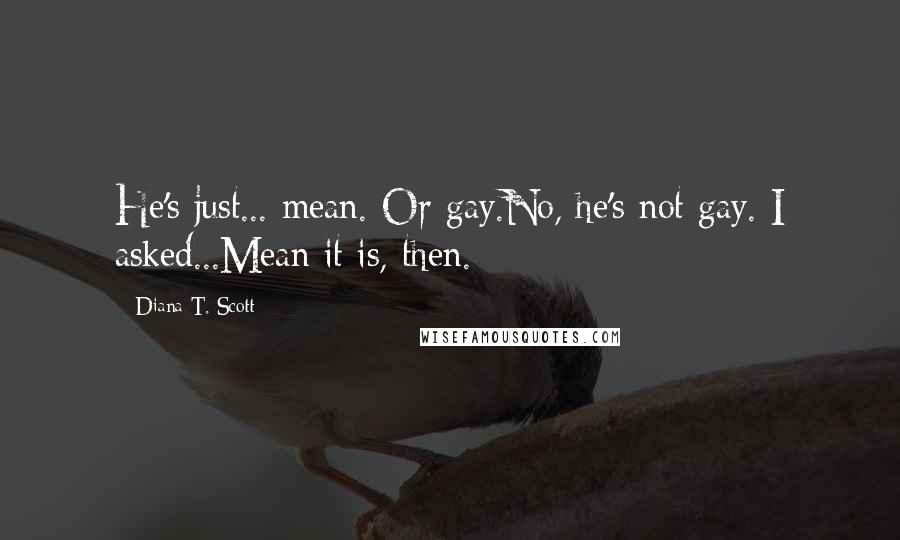 He's just... mean. Or gay.No, he's not gay. I asked...Mean it is, then.

Diana T. Scott

WISEFAMOUSQUOTES.COM